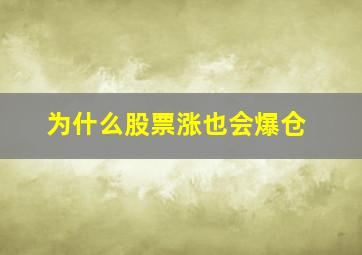 为什么股票涨也会爆仓